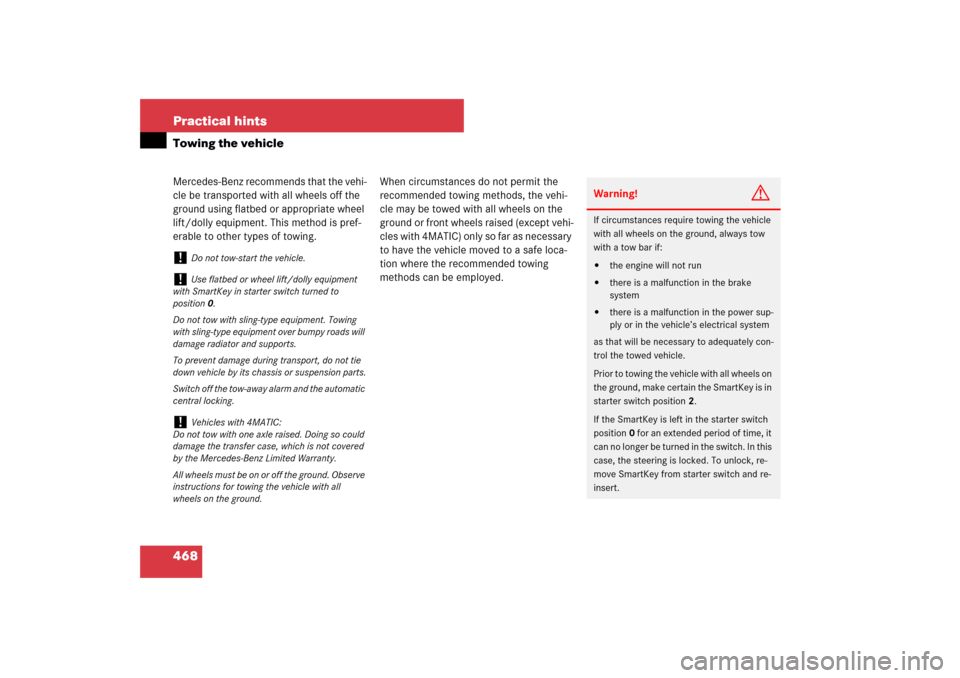 Practical hints

Towing the vehicle

Mercedes-Benz recommends that the vehicle be transported with all wheels off the ground using flatbed or appropriate wheel lift/dolly equipment. This method is preferable to other types of towing.

! Do not tow-start the vehicle.

! Use flatbed or wheel lift/dolly equipment with SmartKey in starter switch turned to position 0.

Do not tow with sling-type equipment. Towing with sling-type equipment over bumpy roads will damage radiator and supports.

To prevent damage during transport, do not tie down vehicle by its chassis or suspension parts.

Switch off the tow-away alarm and the automatic central locking.

! Vehicles with 4MATIC:
Do not tow with one axle raised. Doing so could damage the transfer case, which is not covered by the Mercedes-Benz Limited Warranty.

All wheels must be on or off the ground. Observe instructions for towing the vehicle with all wheels on the ground.

When circumstances do not permit the recommended towing methods, the vehicle may be towed with all wheels on the ground or front wheels raised (except vehicles with 4MATIC) only so far as necessary to have the vehicle moved to a safe location where the recommended towing methods can be employed.

Warning!

If circumstances require towing the vehicle with all wheels on the ground, always tow with a tow bar if:

• the engine will not run
• there is a malfunction in the brake system
• there is a malfunction in the power supply or in the vehicle's electrical system

as that will be necessary to adequately control the towed vehicle.

Prior to towing the vehicle with all wheels on the ground, make certain the SmartKey is in starter switch position 2.

If the SmartKey is left in the starter switch position 0 for an extended period of time, it can no longer be turned in the switch. In this case, the steering is locked. To unlock, remove SmartKey from starter switch and reinsert.

468

carmanualsonline.info